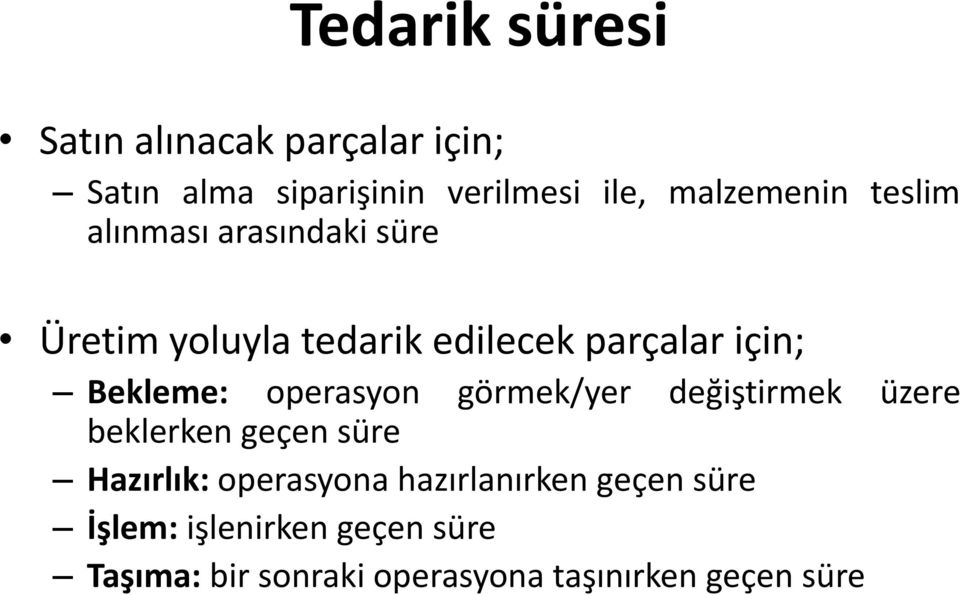 Tedarik süresi

• Satın alınacak parçalar için;
– Satın alma siparişinin verilmesi ile, malzemenin teslim alınması arasındaki süre

• Üretim yoluyla tedarik edilecek parçalar için;
– Bekleme: operasyon görmek/yer değiştirmek üzere beklerken geçen süre
– Hazırlık: operasyona hazırlanırken geçen süre
– İşlem: işlenirken geçen süre
– Taşıma: bir sonraki operasyona taşınırken geçen süre